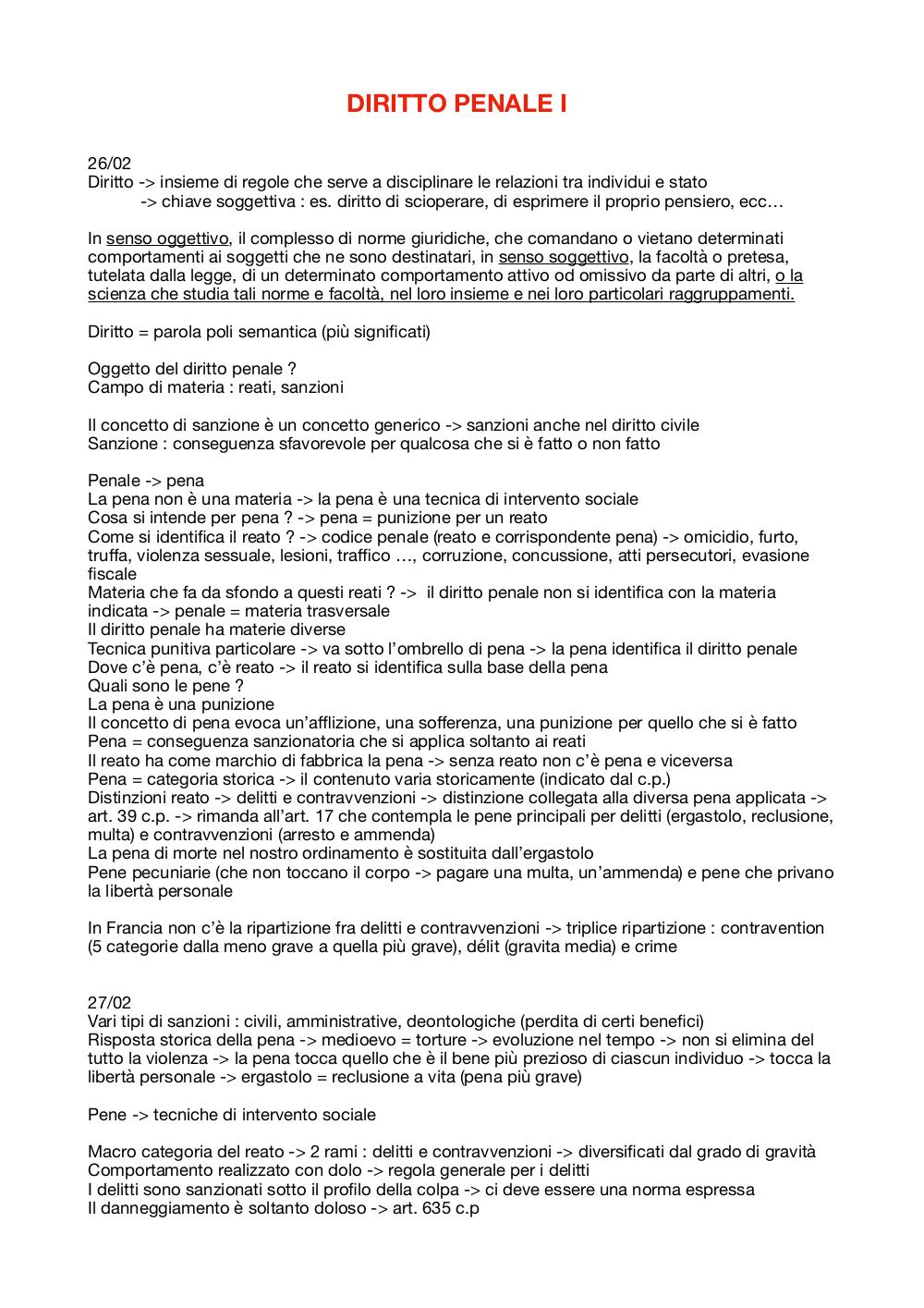 DIRITTO PENALE I

26/02
Diritto -> insieme di regole che serve a disciplinare le relazioni tra individui e stato
-> chiave soggettiva : es. diritto di scioperare, di esprimere il proprio pensiero, ecc…

In senso oggettivo, il complesso di norme giuridiche, che comandano o vietano determinati comportamenti ai soggetti che ne sono destinatari, in senso soggettivo, la facoltà o pretesa, tutelata dalla legge, di un determinato comportamento attivo od omissivo da parte di altri, o la scienza che studia tali norme e facoltà, nel loro insieme e nei loro particolari raggruppamenti.

Diritto = parola poli semantica (più significati)

Oggetto del diritto penale ?
Campo di materia : reati, sanzioni

Il concetto di sanzione è un concetto generico -> sanzioni anche nel diritto civile
Sanzione : conseguenza sfavorevole per qualcosa che si è fatto o non fatto

Penale -> pena
La pena non è una materia -> la pena è una tecnica di intervento sociale
Cosa si intende per pena ? -> pena = punizione per un reato
Come si identifica il reato ? -> codice penale (reato e corrispondente pena) -> omicidio, furto, truffa, violenza sessuale, lesioni, traffico …, corruzione, concussione, atti persecutori, evasione fiscale
Materia che fa da sfondo a questi reati ? -> il diritto penale non si identifica con la materia indicata -> penale = materia trasversale
Il diritto penale ha materie diverse
Tecnica punitiva particolare -> va sotto l'ombrello di pena -> la pena identifica il diritto penale
Dove c'è pena, c'è reato -> il reato si identifica sulla base della pena
Quali sono le pene ?
La pena è una punizione
Il concetto di pena evoca un'afflizione, una sofferenza, una punizione per quello che si è fatto
Pena = conseguenza sanzionatoria che si applica soltanto ai reati
Il reato ha come marchio di fabbrica la pena -> senza reato non c'è pena e viceversa
Pena = categoria storica -> il contenuto varia storicamente (indicato dal c.p.)
Distinzioni reato -> delitti e contravvenzioni -> distinzione collegata alla diversa pena applicata -> art. 39 c.p. -> rimanda all'art. 17 che contempla le pene principali per delitti (ergastolo, reclusione, multa) e contravvenzioni (arresto e ammenda)
La pena di morte nel nostro ordinamento è sostituita dall'ergastolo
Pene pecuniarie (che non toccano il corpo -> pagare una multa, un'ammenda) e pene che privano la libertà personale

In Francia non c'è la ripartizione fra delitti e contravvenzioni -> triplice ripartizione : contravention (5 categorie dalla meno grave a quella più grave), délit (gravita media) e crime

27/02
Vari tipi di sanzioni : civili, amministrative, deontologiche (perdita di certi benefici)
Risposta storica della pena -> medioevo = torture -> evoluzione nel tempo -> non si elimina del tutto la violenza -> la pena tocca quello che è il bene più prezioso di ciascun individuo -> tocca la libertà personale -> ergastolo = reclusione a vita (pena più grave)

Pene -> tecniche di intervento sociale

Macro categoria del reato -> 2 rami : delitti e contravvenzioni -> diversificati dal grado di gravità
Comportamento realizzato con dolo -> regola generale per i delitti
I delitti sono sanzionati sotto il profilo della colpa -> ci deve essere una norma espressa
Il danneggiamento è soltanto doloso -> art. 635 c.p